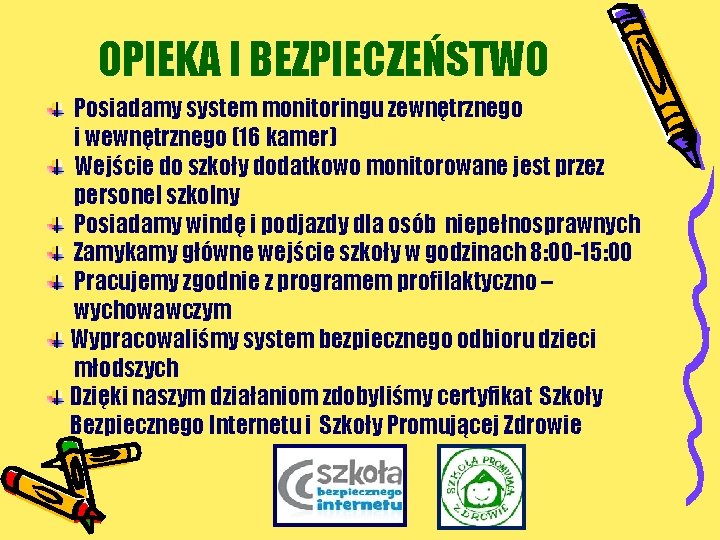 OPIEKA I BEZPIECZEŃSTWO

Posiadamy system monitoringu zewnętrznego i wewnętrznego (16 kamer)

Wejście do szkoły dodatkowo monitorowane jest przez personel szkolny

Posiadamy windę i podjazdy dla osób niepełnosprawnych

Zamykamy główne wejście szkoły w godzinach 8:00-15:00

Pracujemy zgodnie z programem profilaktyczno – wychowawczym

Wypracowaliśmy system bezpiecznego odbioru dzieci młodszych

Dzięki naszym działaniom zdobyliśmy certyfikat Szkoły Bezpiecznego Internetu i Szkoły Promującej Zdrowie

szkoła bezpiecznego internetu

SZKOŁA PROMUJĄCA ZDROWIE